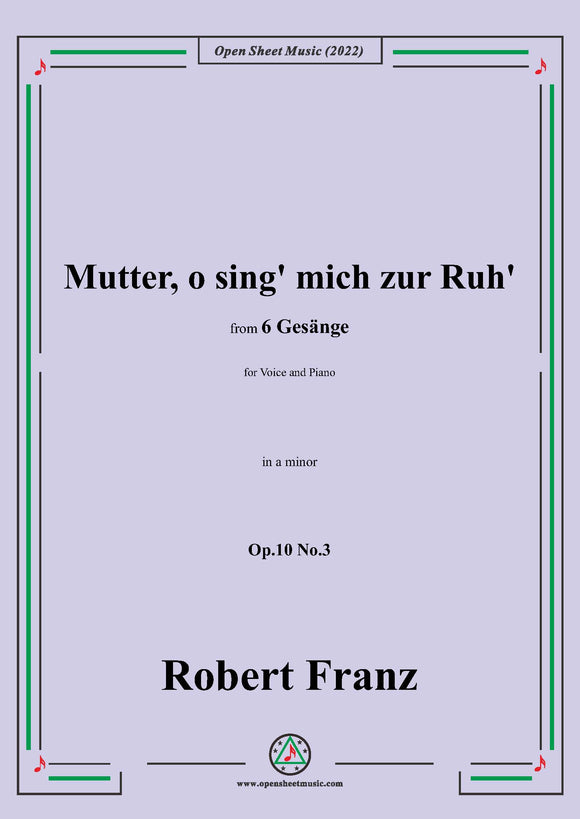 Open Sheet Music (2022)

Mutter, o sing' mich zur Ruh'

from 6 Gesänge

for Voice and Piano

in a minor

Op.10 No.3

Robert Franz

www.opensheetmusic.com